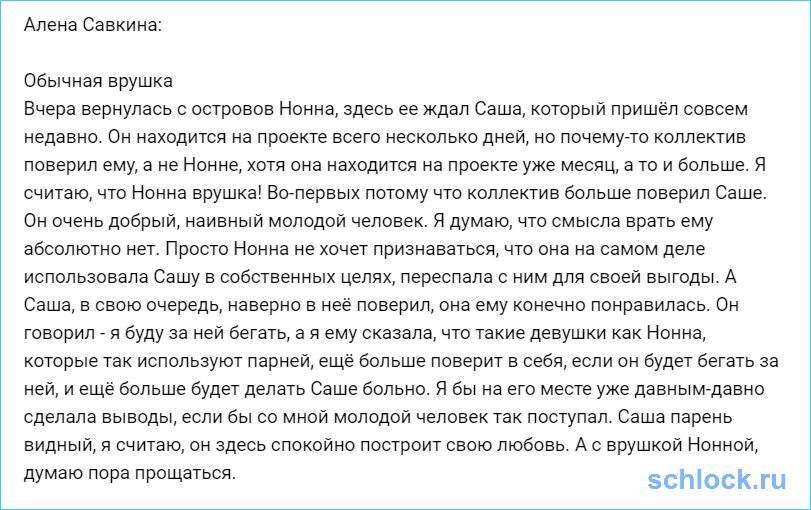 Алена Савкина:

Обычная врушка
Вчера вернулась с островов Нонна, здесь ее ждал Саша, который пришёл совсем недавно. Он находится на проекте всего несколько дней, но почему-то коллектив поверил ему, а не Нонне, хотя она находится на проекте уже месяц, а то и больше. Я считаю, что Нонна врушка! Во-первых потому что коллектив больше поверил Саше. Он очень добрый, наивный молодой человек. Я думаю, что смысла врать ему абсолютно нет. Просто Нонна не хочет признаваться, что она на самом деле использовала Сашу в собственных целях, переспала с ним для своей выгоды. А Саша, в свою очередь, наверно в неё поверил, она ему конечно понравилась. Он говорил - я буду за ней бегать, а я ему сказала, что такие девушки как Нонна, которые так используют парней, ещё больше поверит в себя, если он будет бегать за ней, и ещё больше будет делать Саше больно. Я бы на его месте уже давным-давно сделала выводы, если бы со мной молодой человек так поступал. Саша парень видный, я считаю, он здесь спокойно построит свою любовь. А с врушкой Нонной, думаю пора прощаться.

schlock.ru